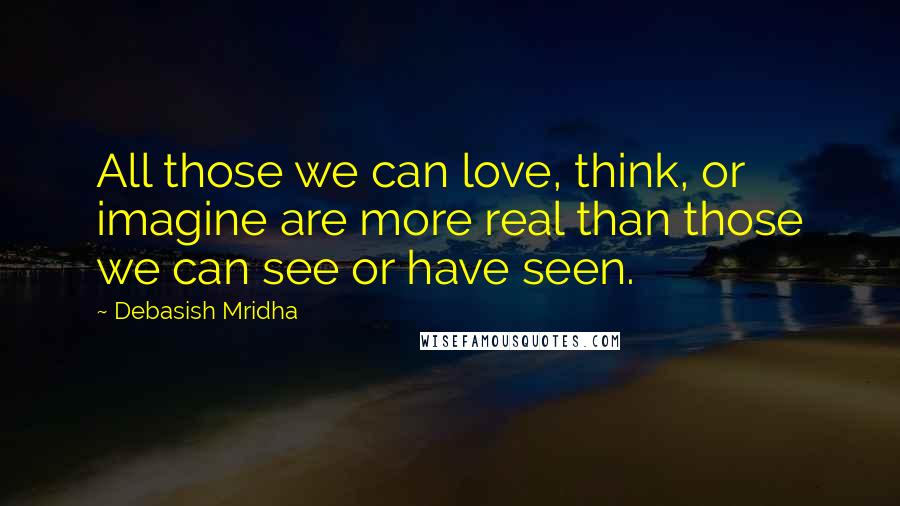 All those we can love, think, or imagine are more real than those we can see or have seen.

~ Debasish Mridha

WISEFAMOUSQUOTES.COM